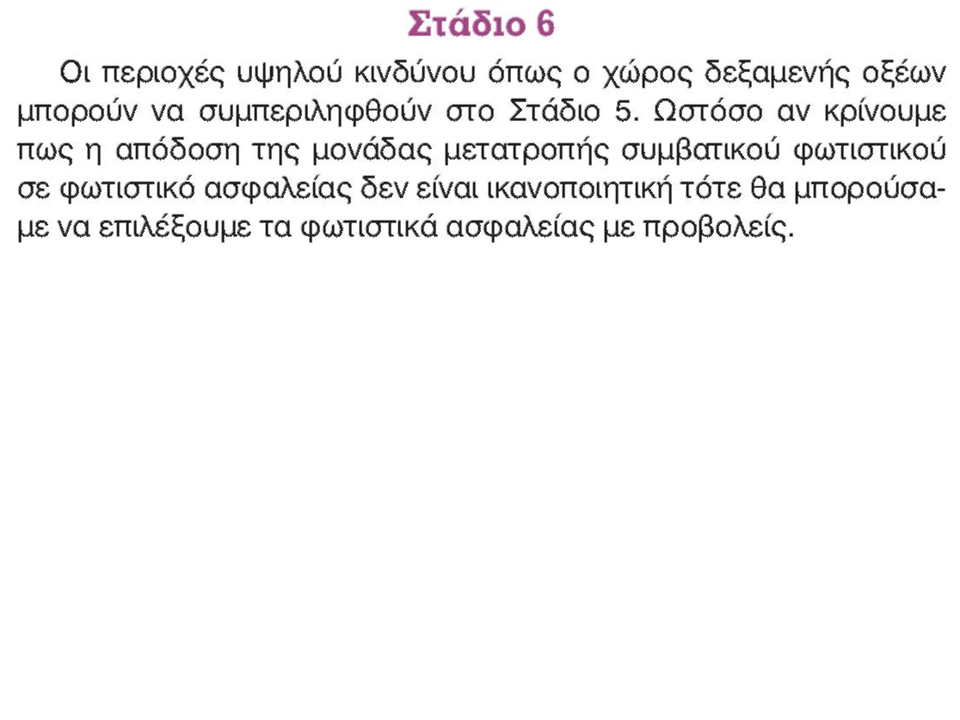 Στάδιο 6

Οι περιοχές υψηλού κινδύνου όπως ο χώρος δεξαμενής οξέων μπορούν να συμπεριληφθούν στο Στάδιο 5. Ωστόσο αν κρίνουμε πως η απόδοση της μονάδας μετατροπής συμβατικού φωτιστικού σε φωτιστικό ασφαλείας δεν είναι ικανοποιητική τότε θα μπορούσαμε να επιλέξουμε τα φωτιστικά ασφαλείας με προβολείς.